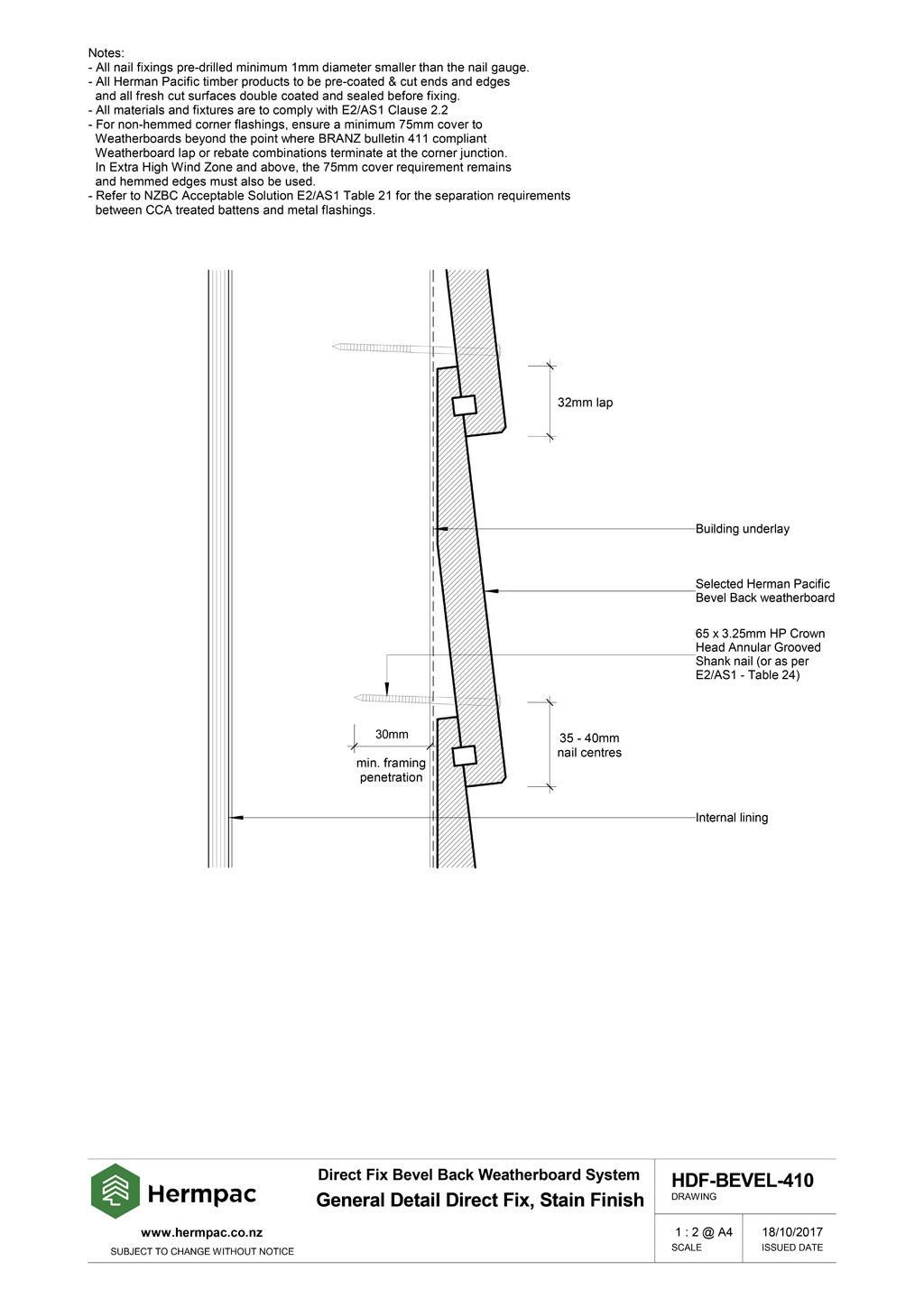 Notes:
- All nail fixings pre-drilled minimum 1mm diameter smaller than the nail gauge.
- All Herman Pacific timber products to be pre-coated & cut ends and edges and all fresh cut surfaces double coated and sealed before fixing.
- All materials and fixtures are to comply with E2/AS1 Clause 2.2
- For non-hemmed corner flashings, ensure a minimum 75mm cover to Weatherboards beyond the point where BRANZ bulletin 411 compliant Weatherboard lap or rebate combinations terminate at the corner junction. In Extra High Wind Zone and above, the 75mm cover requirement remains and hemmed edges must also be used.
- Refer to NZBC Acceptable Solution E2/AS1 Table 21 for the separation requirements between CCA treated battens and metal flashings.

32mm lap

Building underlay

Selected Herman Pacific Bevel Back weatherboard

65 x 3.25mm HP Crown Head Annular Grooved Shank nail (or as per E2/AS1 - Table 24)

30mm

min. framing penetration

35 - 40mm nail centres

Internal lining

Hermpac

www.hermpac.co.nz

SUBJECT TO CHANGE WITHOUT NOTICE

Direct Fix Bevel Back Weatherboard System

General Detail Direct Fix, Stain Finish

HDF-BEVEL-410

DRAWING

1 : 2 @ A4

SCALE

18/10/2017

ISSUED DATE